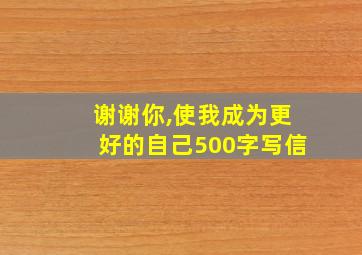 谢谢你,使我成为更好的自己500字写信